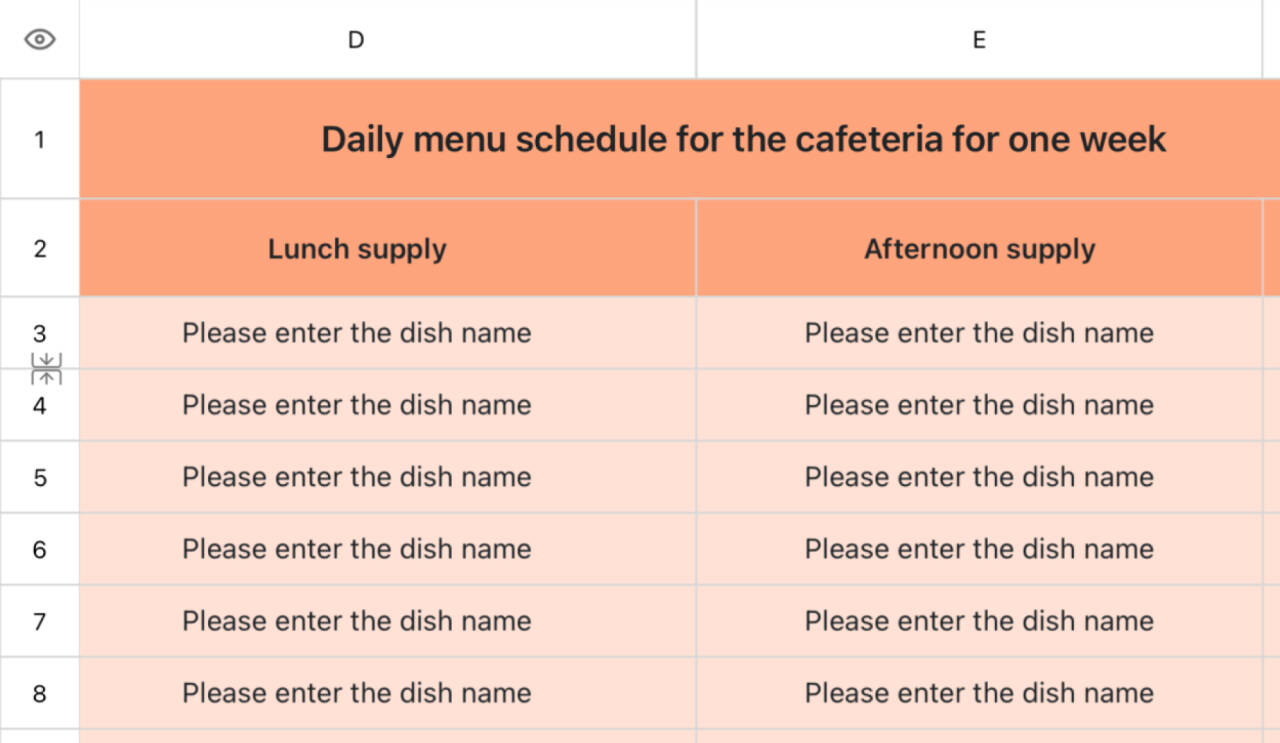 | | D | E |
|---|---|---|
| 1 | Daily menu schedule for the cafeteria for one week | |
| 2 | Lunch supply | Afternoon supply |
| 3 | Please enter the dish name | Please enter the dish name |
| 4 | Please enter the dish name | Please enter the dish name |
| 5 | Please enter the dish name | Please enter the dish name |
| 6 | Please enter the dish name | Please enter the dish name |
| 7 | Please enter the dish name | Please enter the dish name |
| 8 | Please enter the dish name | Please enter the dish name |